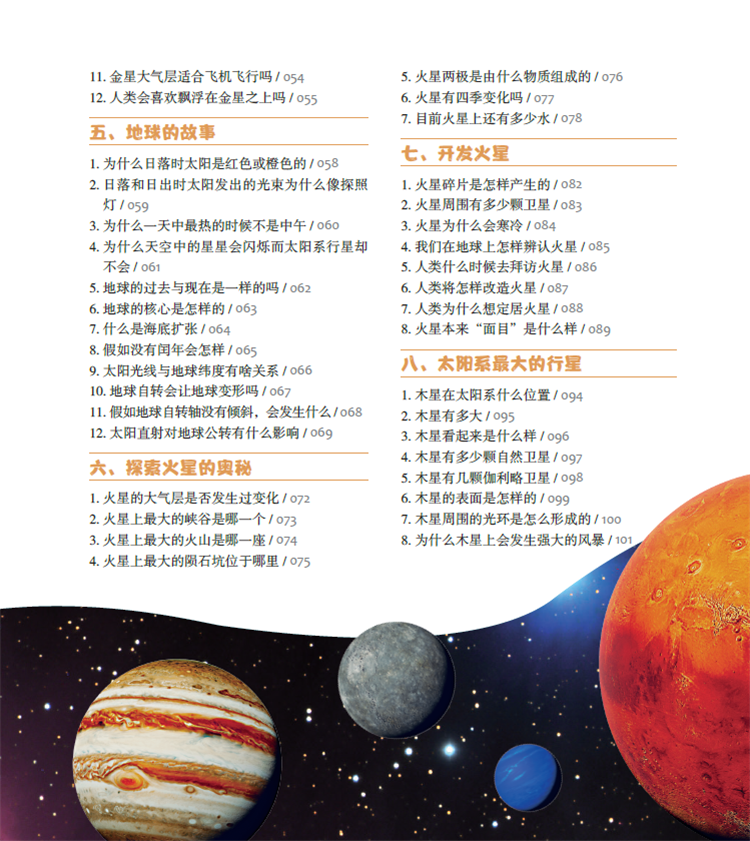 11. 金星大气层适合飞机飞行吗 / 054
12. 人类会喜欢飘浮在金星之上吗 / 055

五、地球的故事

1. 为什么日落时太阳是红色或橙色的 / 058
2. 日落和日出时太阳发出的光束为什么像探照灯 / 059
3. 为什么一天中最热的时候不是中午 / 060
4. 为什么天空中的星星会闪烁而太阳系行星却不会 / 061
5. 地球的过去与现在是一样的吗 / 062
6. 地球的核心是怎样的 / 063
7. 什么是海底扩张 / 064
8. 假如没有闰年会怎样 / 065
9. 太阳光线与地球纬度有啥关系 / 066
10. 地球自转会让地球变形吗 / 067
11. 假如地球自转轴没有倾斜，会发生什么 / 068
12. 太阳直射对地球公转有什么影响 / 069

六、探索火星的奥秘

1. 火星的大气层是否发生过变化 / 072
2. 火星上最大的峡谷是哪一个 / 073
3. 火星上最大的火山是哪一座 / 074
4. 火星上最大的陨石坑位于哪里 / 075
5. 火星两极是由什么物质组成的 / 076
6. 火星有四季变化吗 / 077
7. 目前火星上还有多少水 / 078

七、开发火星

1. 火星碎片是怎样产生的 / 082
2. 火星周围有多少颗卫星 / 083
3. 火星为什么会寒冷 / 084
4. 我们在地球上怎样辨认火星 / 085
5. 人类什么时候去拜访火星 / 086
6. 人类将怎样改造火星 / 087
7. 人类为什么想定居火星 / 088
8. 火星本来“面目”是什么样 / 089

八、太阳系最大的行星

1. 木星在太阳系什么位置 / 094
2. 木星有多大 / 095
3. 木星看起来是什么样 / 096
4. 木星有多少颗自然卫星 / 097
5. 木星有几颗伽利略卫星 / 098
6. 木星的表面是怎样的 / 099
7. 木星周围的光环是怎么形成的 / 100
8. 为什么木星上会发生强大的风暴 / 101